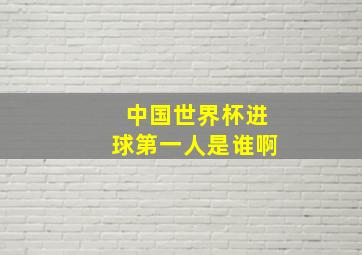 中国世界杯进球第一人是谁啊